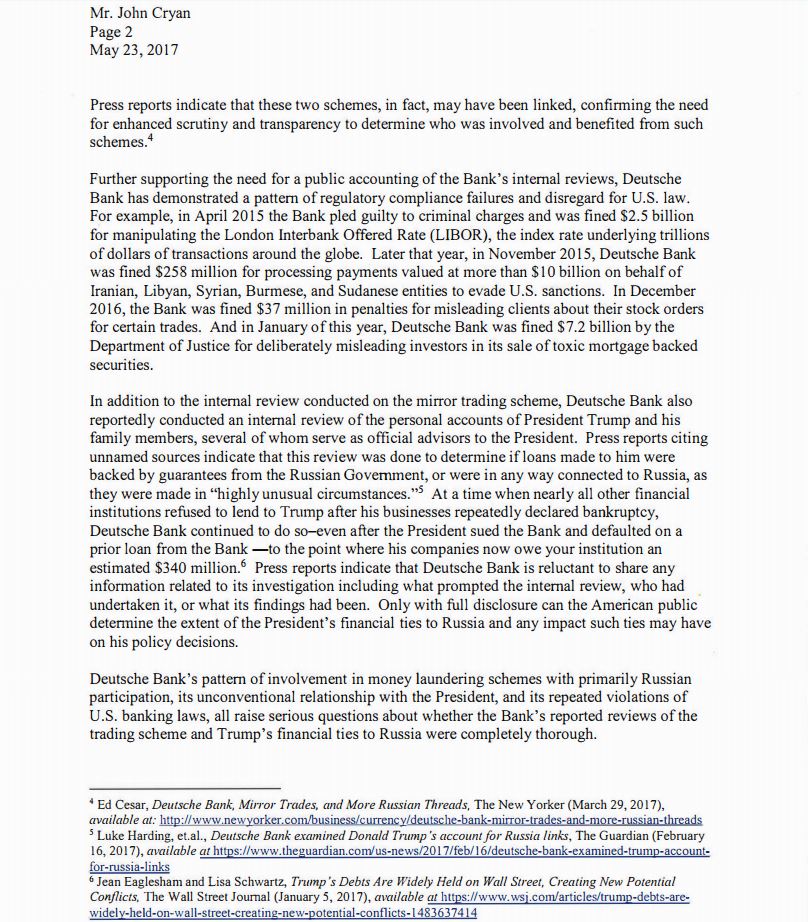 Mr. John Cryan
Page 2
May 23, 2017

Press reports indicate that these two schemes, in fact, may have been linked, confirming the need for enhanced scrutiny and transparency to determine who was involved and benefited from such schemes.$^4$

Further supporting the need for a public accounting of the Bank's internal reviews, Deutsche Bank has demonstrated a pattern of regulatory compliance failures and disregard for U.S. law. For example, in April 2015 the Bank pled guilty to criminal charges and was fined \$2.5 billion for manipulating the London Interbank Offered Rate (LIBOR), the index rate underlying trillions of dollars of transactions around the globe. Later that year, in November 2015, Deutsche Bank was fined \$258 million for processing payments valued at more than \$10 billion on behalf of Iranian, Libyan, Syrian, Burmese, and Sudanese entities to evade U.S. sanctions. In December 2016, the Bank was fined \$37 million in penalties for misleading clients about their stock orders for certain trades. And in January of this year, Deutsche Bank was fined \$7.2 billion by the Department of Justice for deliberately misleading investors in its sale of toxic mortgage backed securities.

In addition to the internal review conducted on the mirror trading scheme, Deutsche Bank also reportedly conducted an internal review of the personal accounts of President Trump and his family members, several of whom serve as official advisors to the President. Press reports citing unnamed sources indicate that this review was done to determine if loans made to him were backed by guarantees from the Russian Government, or were in any way connected to Russia, as they were made in "highly unusual circumstances."$^5$ At a time when nearly all other financial institutions refused to lend to Trump after his businesses repeatedly declared bankruptcy, Deutsche Bank continued to do so–even after the President sued the Bank and defaulted on a prior loan from the Bank —to the point where his companies now owe your institution an estimated \$340 million.$^6$ Press reports indicate that Deutsche Bank is reluctant to share any information related to its investigation including what prompted the internal review, who had undertaken it, or what its findings had been. Only with full disclosure can the American public determine the extent of the President's financial ties to Russia and any impact such ties may have on his policy decisions.

Deutsche Bank's pattern of involvement in money laundering schemes with primarily Russian participation, its unconventional relationship with the President, and its repeated violations of U.S. banking laws, all raise serious questions about whether the Bank's reported reviews of the trading scheme and Trump's financial ties to Russia were completely thorough.

$^4$ Ed Cesar, Deutsche Bank, Mirror Trades, and More Russian Threads, The New Yorker (March 29, 2017), available at: http://www.newyorker.com/business/currency/deutsche-bank-mirror-trades-and-more-russian-threads
$^5$ Luke Harding, et.al., Deutsche Bank examined Donald Trump's account for Russia links, The Guardian (February 16, 2017), available at https://www.theguardian.com/us-news/2017/feb/16/deutsche-bank-examined-trump-account-for-russia-links
$^6$ Jean Eaglesham and Lisa Schwartz, Trump's Debts Are Widely Held on Wall Street, Creating New Potential Conflicts, The Wall Street Journal (January 5, 2017), available at https://www.wsj.com/articles/trump-debts-are-widely-held-on-wall-street-creating-new-potential-conflicts-1483637414